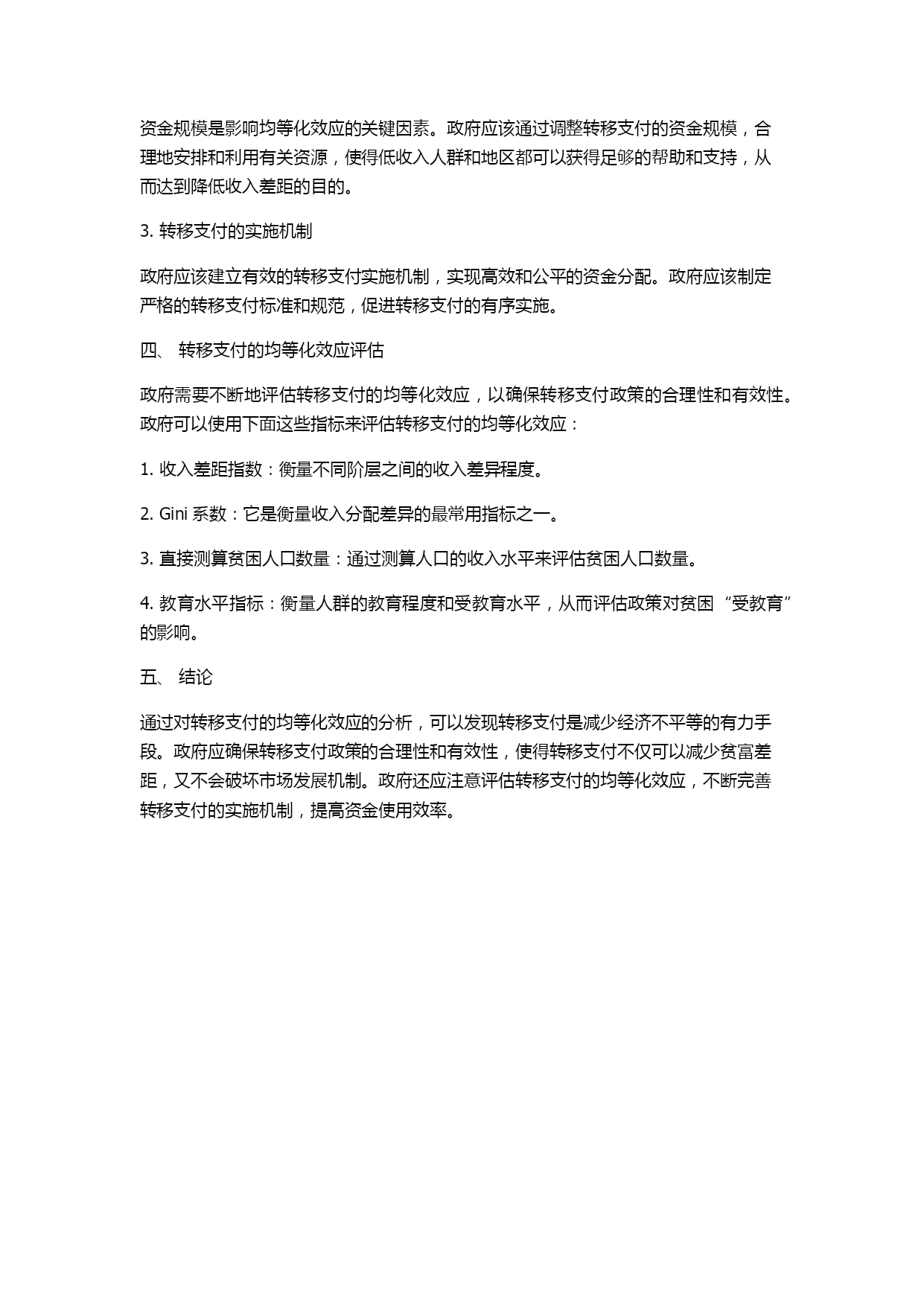 资金规模是影响均等化效应的关键因素。政府应该通过调整转移支付的资金规模，合理地安排和利用有关资源，使得低收入人群和地区都可以获得足够的帮助和支持，从而达到降低收入差距的目的。

3. 转移支付的实施机制

政府应该建立有效的转移支付实施机制，实现高效和公平的资金分配。政府应该制定严格的转移支付标准和规范，促进转移支付的有序实施。

四、 转移支付的均等化效应评估

政府需要不断地评估转移支付的均等化效应，以确保转移支付政策的合理性和有效性。政府可以使用下面这些指标来评估转移支付的均等化效应：

1. 收入差距指数：衡量不同阶层之间的收入差异程度。

2. Gini 系数：它是衡量收入分配差异的最常用指标之一。

3. 直接测算贫困人口数量：通过测算人口的收入水平来评估贫困人口数量。

4. 教育水平指标：衡量人群的教育程度和受教育水平，从而评估政策对贫困“受教育”的影响。

五、 结论

通过对转移支付的均等化效应的分析，可以发现转移支付是减少经济不平等的有力手段。政府应确保转移支付政策的合理性和有效性，使得转移支付不仅可以减少贫富差距，又不会破坏市场发展机制。政府还应注意评估转移支付的均等化效应，不断完善转移支付的实施机制，提高资金使用效率。